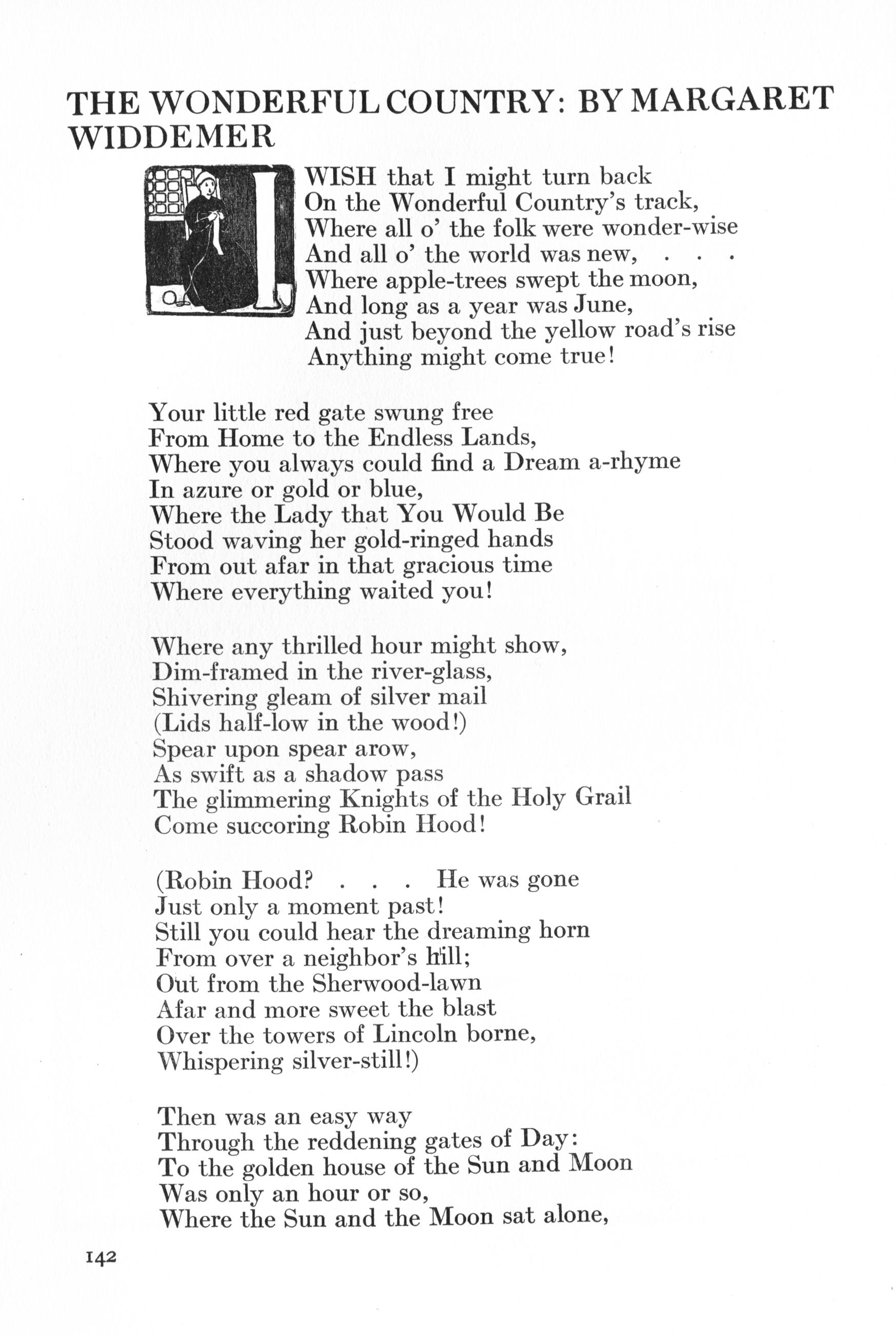 THE WONDERFUL COUNTRY: BY MARGARET WIDDEMER

I WISH that I might turn back
On the Wonderful Country's track,
Where all o' the folk were wonder-wise
And all o' the world was new, . . .
Where apple-trees swept the moon,
And long as a year was June,
And just beyond the yellow road's rise
Anything might come true!

Your little red gate swung free
From Home to the Endless Lands,
Where you always could find a Dream a-rhyme
In azure or gold or blue,
Where the Lady that You Would Be
Stood waving her gold-ringed hands
From out afar in that gracious time
Where everything waited you!

Where any thrilled hour might show,
Dim-framed in the river-glass,
Shivering gleam of silver mail
(Lids half-low in the wood!)
Spear upon spear arow,
As swift as a shadow pass
The glimmering Knights of the Holy Grail
Come succoring Robin Hood!

(Robin Hood? . . . He was gone
Just only a moment past!
Still you could hear the dreaming horn
From over a neighbor's hill;
Out from the Sherwood-lawn
Afar and more sweet the blast
Over the towers of Lincoln borne,
Whispering silver-still!)

Then was an easy way
Through the reddening gates of Day:
To the golden house of the Sun and Moon
Was only an hour or so,
Where the Sun and the Moon sat alone,

142